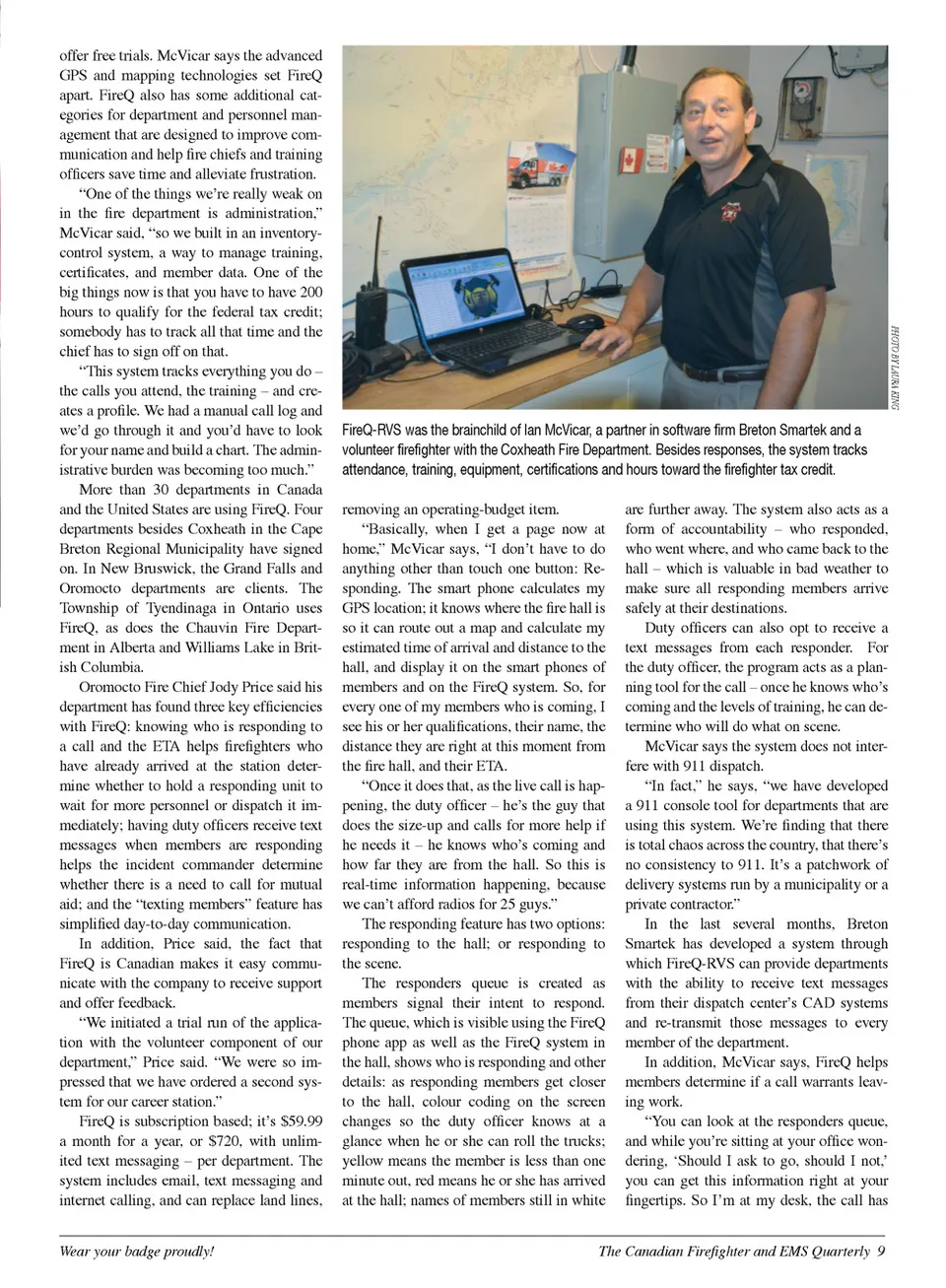 offer free trials. McVicar says the advanced GPS and mapping technologies set FireQ apart. FireQ also has some additional categories for department and personnel management that are designed to improve communication and help fire chiefs and training officers save time and alleviate frustration.

"One of the things we're really weak on in the fire department is administration," McVicar said, "so we built in an inventory-control system, a way to manage training, certificates, and member data. One of the big things now is that you have to have 200 hours to qualify for the federal tax credit; somebody has to track all that time and the chief has to sign off on that.

"This system tracks everything you do – the calls you attend, the training – and creates a profile. We had a manual call log and we'd go through it and you'd have to look for your name and build a chart. The administrative burden was becoming too much."

More than 30 departments in Canada and the United States are using FireQ. Four departments besides Coxheath in the Cape Breton Regional Municipality have signed on. In New Bruswick, the Grand Falls and Oromocto departments are clients. The Township of Tyendinaga in Ontario uses FireQ, as does the Chauvin Fire Department in Alberta and Williams Lake in British Columbia.

Oromocto Fire Chief Jody Price said his department has found three key efficiencies with FireQ: knowing who is responding to a call and the ETA helps firefighters who have already arrived at the station determine whether to hold a responding unit to wait for more personnel or dispatch it immediately; having duty officers receive text messages when members are responding helps the incident commander determine whether there is a need to call for mutual aid; and the "texting members" feature has simplified day-to-day communication.

In addition, Price said, the fact that FireQ is Canadian makes it easy communicate with the company to receive support and offer feedback.

"We initiated a trial run of the application with the volunteer component of our department," Price said. "We were so impressed that we have ordered a second system for our career station."

FireQ is subscription based; it's $59.99 a month for a year, or $720, with unlimited text messaging – per department. The system includes email, text messaging and internet calling, and can replace land lines,

PHOTO BY LAURA KING

FireQ-RVS was the brainchild of Ian McVicar, a partner in software firm Breton Smartek and a volunteer firefighter with the Coxheath Fire Department. Besides responses, the system tracks attendance, training, equipment, certifications and hours toward the firefighter tax credit.

removing an operating-budget item.

"Basically, when I get a page now at home," McVicar says, "I don't have to do anything other than touch one button: Responding. The smart phone calculates my GPS location; it knows where the fire hall is so it can route out a map and calculate my estimated time of arrival and distance to the hall, and display it on the smart phones of members and on the FireQ system. So, for every one of my members who is coming, I see his or her qualifications, their name, the distance they are right at this moment from the fire hall, and their ETA.

"Once it does that, as the live call is happening, the duty officer – he's the guy that does the size-up and calls for more help if he needs it – he knows who's coming and how far they are from the hall. So this is real-time information happening, because we can't afford radios for 25 guys."

The responding feature has two options: responding to the hall; or responding to the scene.

The responders queue is created as members signal their intent to respond. The queue, which is visible using the FireQ phone app as well as the FireQ system in the hall, shows who is responding and other details: as responding members get closer to the hall, colour coding on the screen changes so the duty officer knows at a glance when he or she can roll the trucks; yellow means the member is less than one minute out, red means he or she has arrived at the hall; names of members still in white

are further away. The system also acts as a form of accountability – who responded, who went where, and who came back to the hall – which is valuable in bad weather to make sure all responding members arrive safely at their destinations.

Duty officers can also opt to receive a text messages from each responder. For the duty officer, the program acts as a planning tool for the call – once he knows who's coming and the levels of training, he can determine who will do what on scene.

McVicar says the system does not interfere with 911 dispatch.

"In fact," he says, "we have developed a 911 console tool for departments that are using this system. We're finding that there is total chaos across the country, that there's no consistency to 911. It's a patchwork of delivery systems run by a municipality or a private contractor."

In the last several months, Breton Smartek has developed a system through which FireQ-RVS can provide departments with the ability to receive text messages from their dispatch center's CAD systems and re-transmit those messages to every member of the department.

In addition, McVicar says, FireQ helps members determine if a call warrants leaving work.

"You can look at the responders queue, and while you're sitting at your office wondering, 'Should I ask to go, should I not,' you can get this information right at your fingertips. So I'm at my desk, the call has

Wear your badge proudly!

The Canadian Firefighter and EMS Quarterly 9